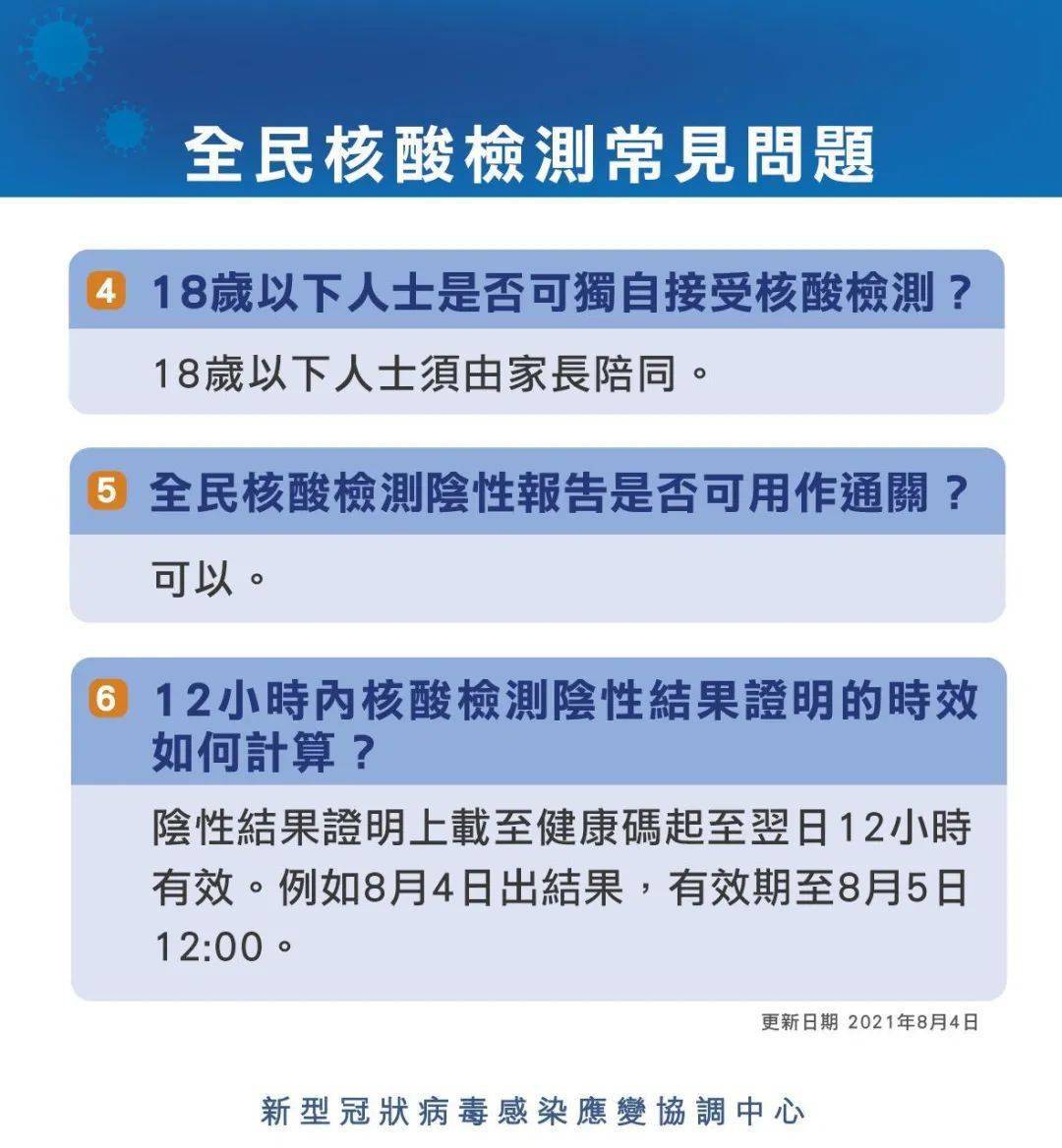 全民核酸檢測常見問題

4 18歲以下人士是否可獨自接受核酸檢測？

18歲以下人士須由家長陪同。

5 全民核酸檢測陰性報告是否可用作通關？

可以。

6 12小時內核酸檢測陰性結果證明的時效如何計算？

陰性結果證明上載至健康碼起至翌日12小時有效。例如8月4日出結果，有效期至8月5日12:00。

更新日期 2021年8月4日

新型冠狀病毒感染應變協調中心